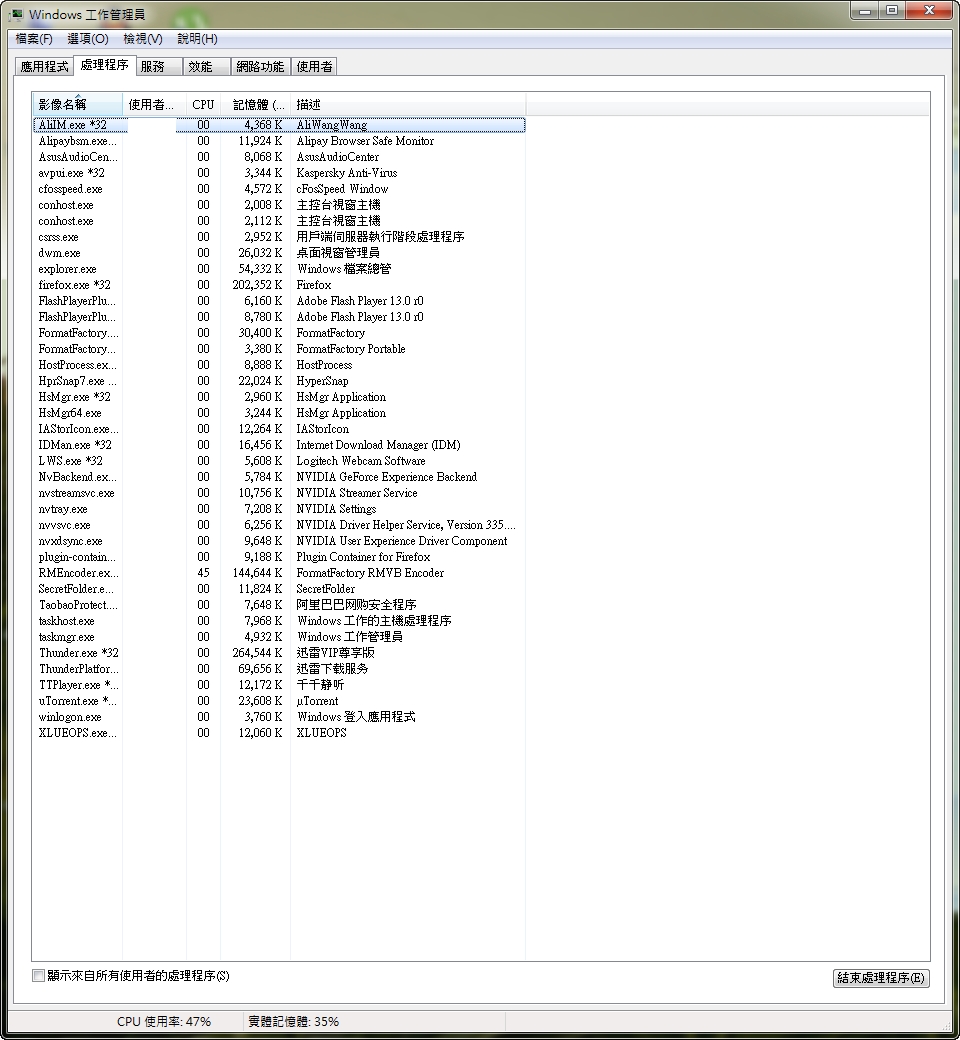 Windows 工作管理員

檔案(F) 選項(O) 檢視(V) 說明(H)

應用程式 處理程序 服務 效能 網路功能 使用者

| 影像名稱 | 使用者... | CPU | 記憶體 (... | 描述 |
|---|---|---|---|---|
| AliIM.exe *32 | | 00 | 4,368 K | AliWangWang |
| Alipaybsm.exe... | | 00 | 11,924 K | Alipay Browser Safe Monitor |
| AsusAudioCen... | | 00 | 8,068 K | AsusAudioCenter |
| avpui.exe *32 | | 00 | 3,344 K | Kaspersky Anti-Virus |
| cfosspeed.exe | | 00 | 4,572 K | cFosSpeed Window |
| conhost.exe | | 00 | 2,008 K | 主控台視窗主機 |
| conhost.exe | | 00 | 2,112 K | 主控台視窗主機 |
| csrss.exe | | 00 | 2,952 K | 用戶端伺服器執行階段處理程序 |
| dwm.exe | | 00 | 26,032 K | 桌面視窗管理員 |
| explorer.exe | | 00 | 54,332 K | Windows 檔案總管 |
| firefox.exe *32 | | 00 | 202,352 K | Firefox |
| FlashPlayerPlu... | | 00 | 6,160 K | Adobe Flash Player 13.0 r0 |
| FlashPlayerPlu... | | 00 | 8,780 K | Adobe Flash Player 13.0 r0 |
| FormatFactory.... | | 00 | 30,400 K | FormatFactory |
| FormatFactory... | | 00 | 3,380 K | FormatFactory Portable |
| HostProcess.ex... | | 00 | 8,888 K | HostProcess |
| HprSnap7.exe ... | | 00 | 22,024 K | HyperSnap |
| HsMgr.exe *32 | | 00 | 2,960 K | HsMgr Application |
| HsMgr64.exe | | 00 | 3,244 K | HsMgr Application |
| IAStorIcon.exe... | | 00 | 12,264 K | IAStorIcon |
| IDMan.exe *32 | | 00 | 16,456 K | Internet Download Manager (IDM) |
| LWS.exe *32 | | 00 | 5,608 K | Logitech Webcam Software |
| NvBackend.ex... | | 00 | 5,784 K | NVIDIA GeForce Experience Backend |
| nvstreamsvc.exe | | 00 | 10,756 K | NVIDIA Streamer Service |
| nvtray.exe | | 00 | 7,208 K | NVIDIA Settings |
| nvvsvc.exe | | 00 | 6,256 K | NVIDIA Driver Helper Service, Version 335.... |
| nvxdsync.exe | | 00 | 9,648 K | NVIDIA User Experience Driver Component |
| plugin-contain... | | 00 | 9,188 K | Plugin Container for Firefox |
| RMEncoder.ex... | | 45 | 144,644 K | FormatFactory RMVB Encoder |
| SecretFolder.e... | | 00 | 11,824 K | SecretFolder |
| TaobaoProtect.... | | 00 | 7,648 K | 阿里巴巴网购安全程序 |
| taskhost.exe | | 00 | 7,968 K | Windows 工作的主機處理程序 |
| taskmgr.exe | | 00 | 4,932 K | Windows 工作管理員 |
| Thunder.exe *32 | | 00 | 264,544 K | 迅雷VIP尊享版 |
| ThunderPlatfor... | | 00 | 69,656 K | 迅雷下载服务 |
| TTPlayer.exe *... | | 00 | 12,172 K | 千千静听 |
| uTorrent.exe *... | | 00 | 23,608 K | µTorrent |
| winlogon.exe | | 00 | 3,760 K | Windows 登入應用程式 |
| XLUEOPS.exe... | | 00 | 12,060 K | XLUEOPS |

顯示來自所有使用者的處理程序(S)

結束處理程序(E)

CPU 使用率: 47% 實體記憶體: 35%